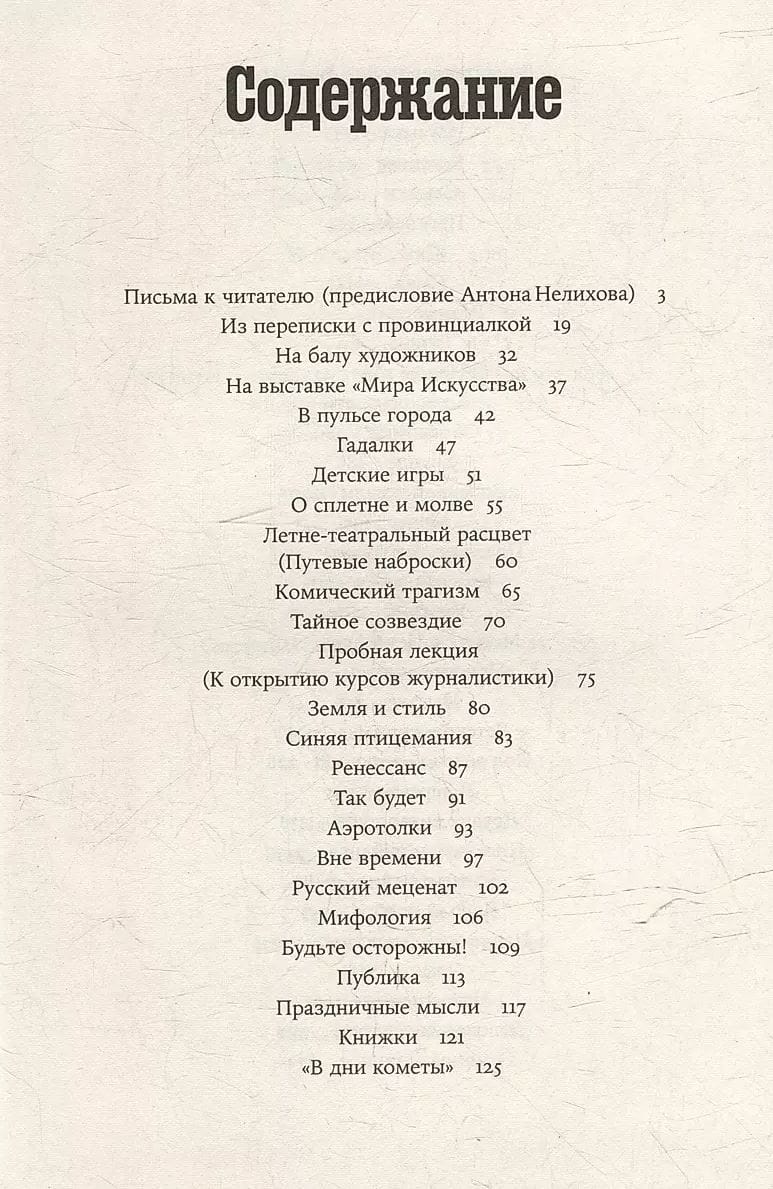 Содержание

Письма к читателю (предисловие Антона Нелихова) 3
Из переписки с провинциалкой 19
На балу художников 32
На выставке «Мира Искусства» 37
В пульсе города 42
Гадалки 47
Детские игры 51
О сплетне и молве 55
Летне-театральный расцвет (Путевые наброски) 60
Комический трагизм 65
Тайное созвездие 70
Пробная лекция (К открытию курсов журналистики) 75
Земля и стиль 80
Синяя птицемания 83
Ренессанс 87
Так будет 91
Аэротолки 93
Вне времени 97
Русский меценат 102
Мифология 106
Будьте осторожны! 109
Публика 113
Праздничные мысли 117
Книжки 121
«В дни кометы» 125